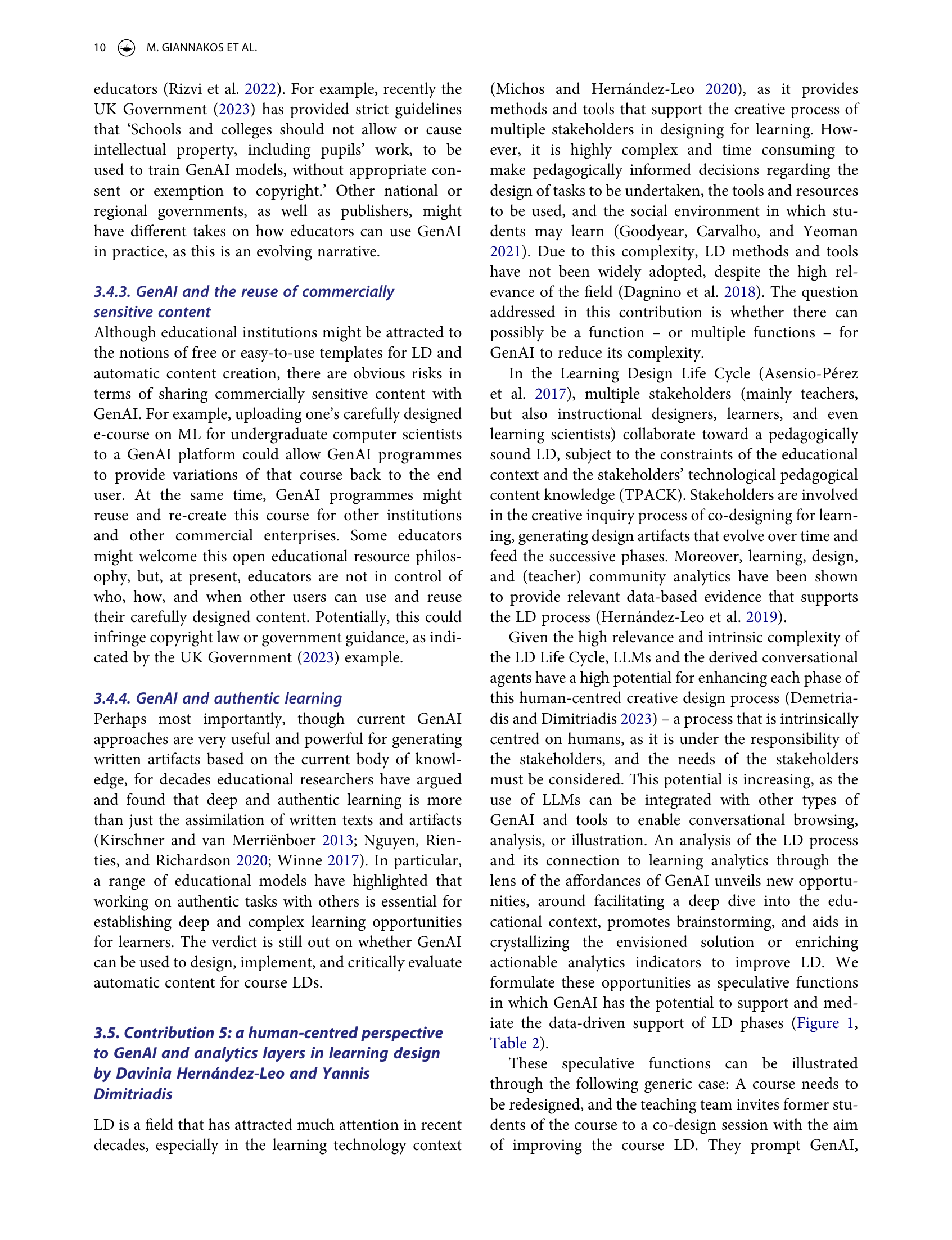 10 M. GIANNAKOS ET AL.

educators (Rizvi et al. 2022). For example, recently the UK Government (2023) has provided strict guidelines that 'Schools and colleges should not allow or cause intellectual property, including pupils' work, to be used to train GenAI models, without appropriate consent or exemption to copyright.' Other national or regional governments, as well as publishers, might have different takes on how educators can use GenAI in practice, as this is an evolving narrative.

3.4.3. GenAI and the reuse of commercially sensitive content

Although educational institutions might be attracted to the notions of free or easy-to-use templates for LD and automatic content creation, there are obvious risks in terms of sharing commercially sensitive content with GenAI. For example, uploading one's carefully designed e-course on ML for undergraduate computer scientists to a GenAI platform could allow GenAI programmes to provide variations of that course back to the end user. At the same time, GenAI programmes might reuse and re-create this course for other institutions and other commercial enterprises. Some educators might welcome this open educational resource philosophy, but, at present, educators are not in control of who, how, and when other users can use and reuse their carefully designed content. Potentially, this could infringe copyright law or government guidance, as indicated by the UK Government (2023) example.

3.4.4. GenAI and authentic learning

Perhaps most importantly, though current GenAI approaches are very useful and powerful for generating written artifacts based on the current body of knowledge, for decades educational researchers have argued and found that deep and authentic learning is more than just the assimilation of written texts and artifacts (Kirschner and van Merriënboer 2013; Nguyen, Rienties, and Richardson 2020; Winne 2017). In particular, a range of educational models have highlighted that working on authentic tasks with others is essential for establishing deep and complex learning opportunities for learners. The verdict is still out on whether GenAI can be used to design, implement, and critically evaluate automatic content for course LDs.

3.5. Contribution 5: a human-centred perspective to GenAI and analytics layers in learning design by Davinia Hernández-Leo and Yannis Dimitriadis

LD is a field that has attracted much attention in recent decades, especially in the learning technology context (Michos and Hernández-Leo 2020), as it provides methods and tools that support the creative process of multiple stakeholders in designing for learning. However, it is highly complex and time consuming to make pedagogically informed decisions regarding the design of tasks to be undertaken, the tools and resources to be used, and the social environment in which students may learn (Goodyear, Carvalho, and Yeoman 2021). Due to this complexity, LD methods and tools have not been widely adopted, despite the high relevance of the field (Dagnino et al. 2018). The question addressed in this contribution is whether there can possibly be a function – or multiple functions – for GenAI to reduce its complexity.

In the Learning Design Life Cycle (Asensio-Pérez et al. 2017), multiple stakeholders (mainly teachers, but also instructional designers, learners, and even learning scientists) collaborate toward a pedagogically sound LD, subject to the constraints of the educational context and the stakeholders' technological pedagogical content knowledge (TPACK). Stakeholders are involved in the creative inquiry process of co-designing for learning, generating design artifacts that evolve over time and feed the successive phases. Moreover, learning, design, and (teacher) community analytics have been shown to provide relevant data-based evidence that supports the LD process (Hernández-Leo et al. 2019).

Given the high relevance and intrinsic complexity of the LD Life Cycle, LLMs and the derived conversational agents have a high potential for enhancing each phase of this human-centred creative design process (Demetriadis and Dimitriadis 2023) – a process that is intrinsically centred on humans, as it is under the responsibility of the stakeholders, and the needs of the stakeholders must be considered. This potential is increasing, as the use of LLMs can be integrated with other types of GenAI and tools to enable conversational browsing, analysis, or illustration. An analysis of the LD process and its connection to learning analytics through the lens of the affordances of GenAI unveils new opportunities, around facilitating a deep dive into the educational context, promotes brainstorming, and aids in crystallizing the envisioned solution or enriching actionable analytics indicators to improve LD. We formulate these opportunities as speculative functions in which GenAI has the potential to support and mediate the data-driven support of LD phases (Figure 1, Table 2).

These speculative functions can be illustrated through the following generic case: A course needs to be redesigned, and the teaching team invites former students of the course to a co-design session with the aim of improving the course LD. They prompt GenAI,